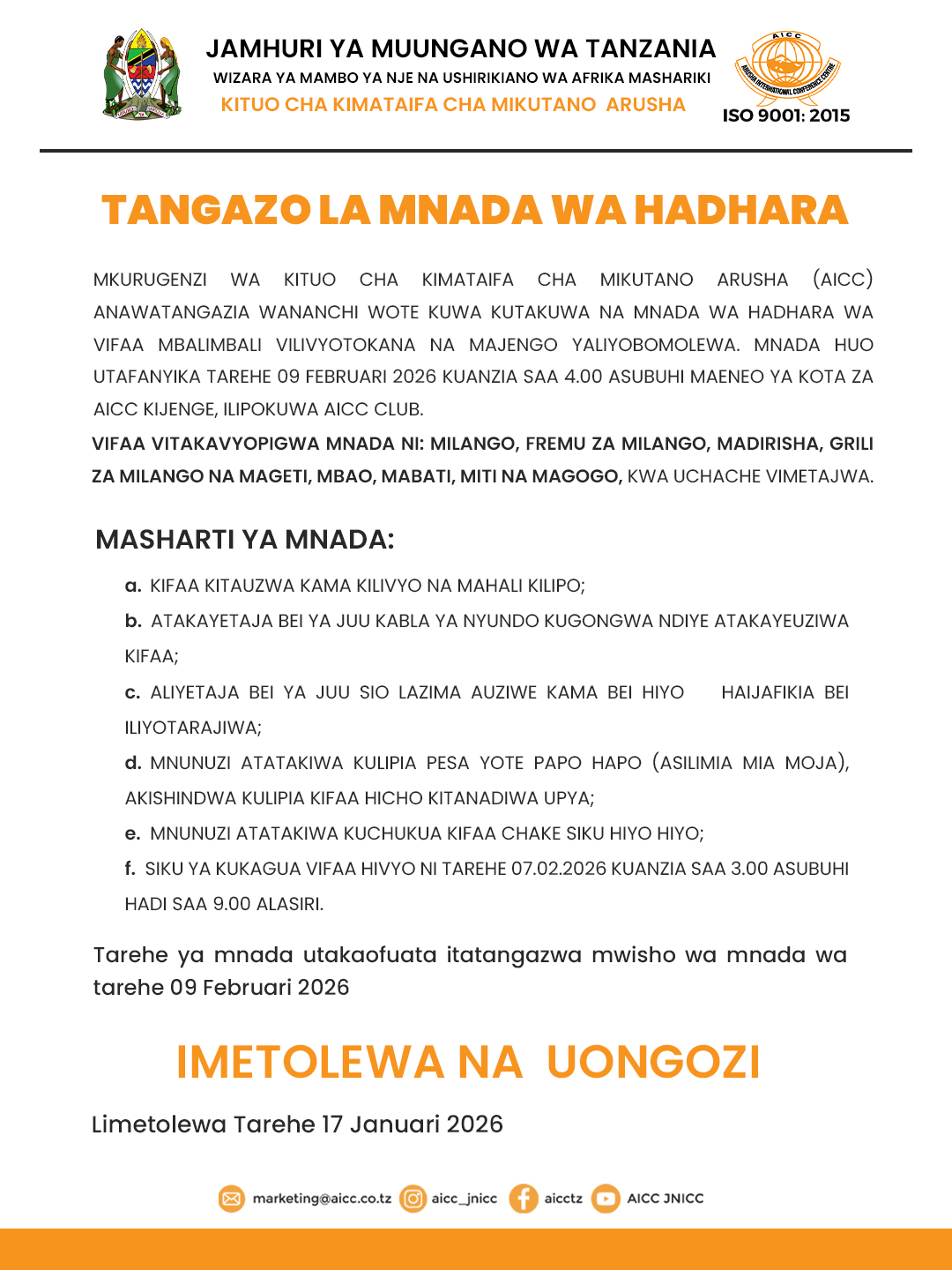 JAMHURI YA MUUNGANO WA TANZANIA
WIZARA YA MAMBO YA NJE NA USHIRIKIANO WA AFRIKA MASHARIKI
KITUO CHA KIMATAIFA CHA MIKUTANO ARUSHA

AICC
ARUSHA INTERNATIONAL CONFERENCE CENTRE
ISO 9001: 2015

TANGAZO LA MNADA WA HADHARA

MKURUGENZI WA KITUO CHA KIMATAIFA CHA MIKUTANO ARUSHA (AICC) ANAWATANGAZIA WANANCHI WOTE KUWA KUTAKUWA NA MNADA WA HADHARA WA VIFAA MBALIMBALI VILIVYOTOKANA NA MAJENGO YALIYOBOMOLEWA. MNADA HUO UTAFANYIKA TAREHE 09 FEBRUARI 2026 KUANZIA SAA 4.00 ASUBUHI MAENEO YA KOTA ZA AICC KIJENGE, ILIPOKUWA AICC CLUB.

VIFAA VITAKAVYOPIGWA MNADA NI: MILANGO, FREMU ZA MILANGO, MADIRISHA, GRILI ZA MILANGO NA MAGETI, MBAO, MABATI, MITI NA MAGOGO, KWA UCHACHE VIMETAJWA.

MASHARTI YA MNADA:

a. KIFAA KITAUZWA KAMA KILIVYO NA MAHALI KILIPO;

b. ATAKAYETAJA BEI YA JUU KABLA YA NYUNDO KUGONGWA NDIYE ATAKAYEUZIWA KIFAA;

c. ALIYETAJA BEI YA JUU SIO LAZIMA AUZIWE KAMA BEI HIYO HAIJAFIKIA BEI ILIYOTARAJIWA;

d. MNUNUZI ATATAKIWA KULIPIA PESA YOTE PAPO HAPO (ASILIMIA MIA MOJA), AKISHINDWA KULIPIA KIFAA HICHO KITANADIWA UPYA;

e. MNUNUZI ATATAKIWA KUCHUKUA KIFAA CHAKE SIKU HIYO HIYO;

f. SIKU YA KUKAGUA VIFAA HIVYO NI TAREHE 07.02.2026 KUANZIA SAA 3.00 ASUBUHI HADI SAA 9.00 ALASIRI.

Tarehe ya mnada utakaofuata itatangazwa mwisho wa mnada wa tarehe 09 Februari 2026

IMETOLEWA NA UONGOZI

Limetolewa Tarehe 17 Januari 2026

marketing@aicc.co.tz aicc_jnicc aicctz AICC JNICC